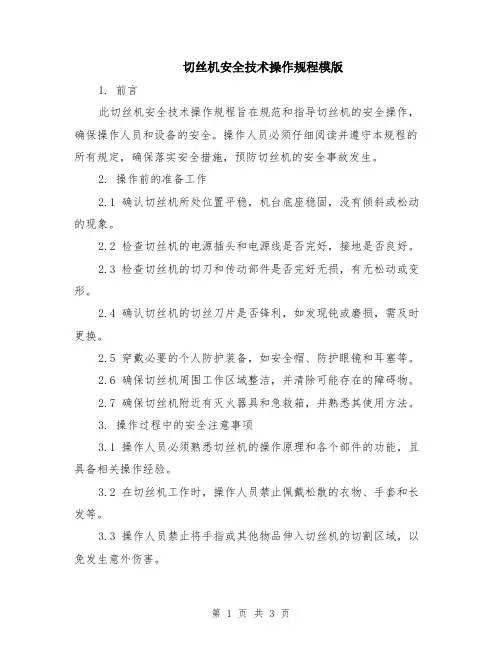 切丝机安全技术操作规程模版

1. 前言

此切丝机安全技术操作规程旨在规范和指导切丝机的安全操作，确保操作人员和设备的安全。操作人员必须仔细阅读并遵守本规程的所有规定，确保落实安全措施，预防切丝机的安全事故发生。

2. 操作前的准备工作

2.1 确认切丝机所处位置平稳，机台底座稳固，没有倾斜或松动的现象。

2.2 检查切丝机的电源插头和电源线是否完好，接地是否良好。

2.3 检查切丝机的切刀和传动部件是否完好无损，有无松动或变形。

2.4 确认切丝机的切丝刀片是否锋利，如发现钝或磨损，需及时更换。

2.5 穿戴必要的个人防护装备，如安全帽、防护眼镜和耳塞等。

2.6 确保切丝机周围工作区域整洁，并清除可能存在的障碍物。

2.7 确保切丝机附近有灭火器具和急救箱，并熟悉其使用方法。

3. 操作过程中的安全注意事项

3.1 操作人员必须熟悉切丝机的操作原理和各个部件的功能，且具备相关操作经验。

3.2 在切丝机工作时，操作人员禁止佩戴松散的衣物、手套和长发等。

3.3 操作人员禁止将手指或其他物品伸入切丝机的切割区域，以免发生意外伤害。

第 1 页 共 3 页